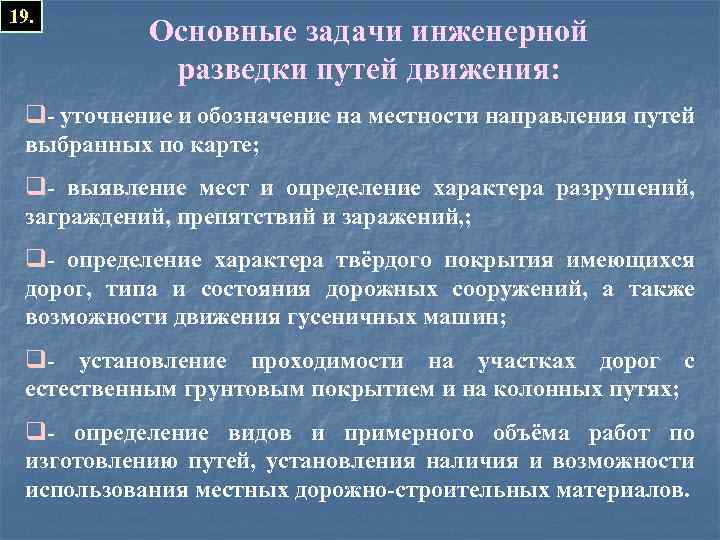 19.

Основные задачи инженерной разведки путей движения:

- уточнение и обозначение на местности направления путей выбранных по карте;

- выявление мест и определение характера разрушений, заграждений, препятствий и заражений,;

- определение характера твёрдого покрытия имеющихся дорог, типа и состояния дорожных сооружений, а также возможности движения гусеничных машин;

- установление проходимости на участках дорог с естественным грунтовым покрытием и на колонных путях;

- определение видов и примерного объёма работ по изготовлению путей, установления наличия и возможности использования местных дорожно-строительных материалов.